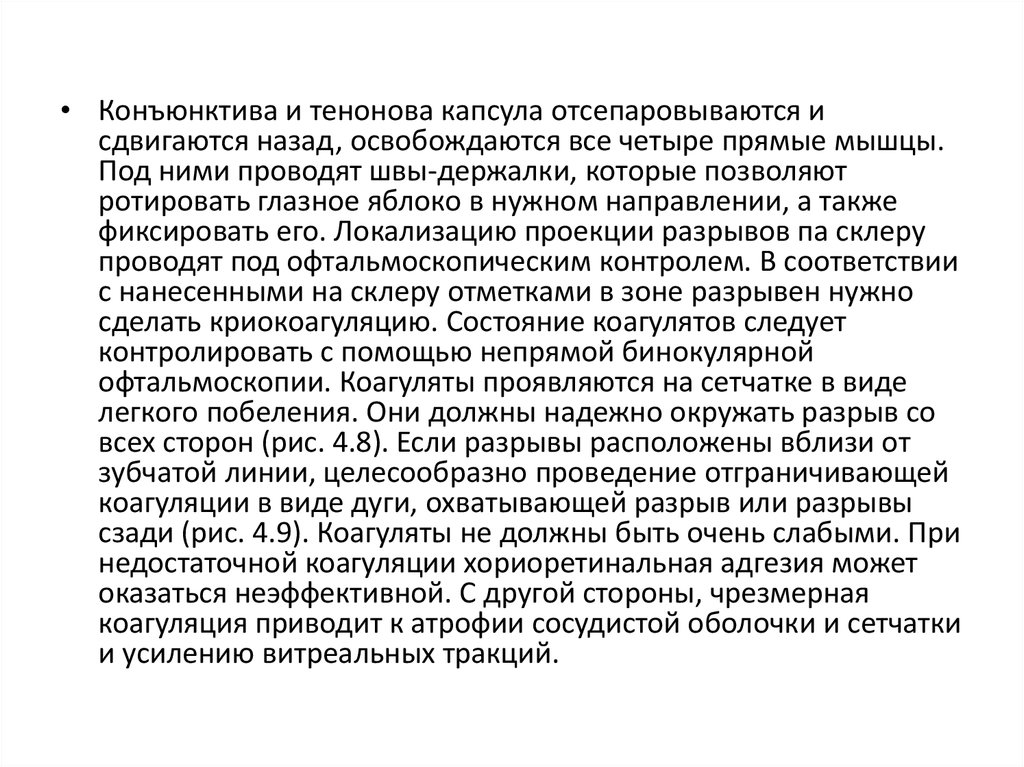 • Конъюнктива и тенонова капсула отсепаровываются и сдвигаются назад, освобождаются все четыре прямые мышцы. Под ними проводят швы-держалки, которые позволяют ротировать глазное яблоко в нужном направлении, а также фиксировать его. Локализацию проекции разрывов па склеру проводят под офтальмоскопическим контролем. В соответствии с нанесенными на склеру отметками в зоне разрывен нужно сделать криокоагуляцию. Состояние коагулятов следует контролировать с помощью непрямой бинокулярной офтальмоскопии. Коагуляты проявляются на сетчатке в виде легкого побеления. Они должны надежно окружать разрыв со всех сторон (рис. 4.8). Если разрывы расположены вблизи от зубчатой линии, целесообразно проведение отграничивающей коагуляции в виде дуги, охватывающей разрыв или разрывы сзади (рис. 4.9). Коагуляты не должны быть очень слабыми. При недостаточной коагуляции хориоретинальная адгезия может оказаться неэффективной. С другой стороны, чрезмерная коагуляция приводит к атрофии сосудистой оболочки и сетчатки и усилению витреальных тракций.